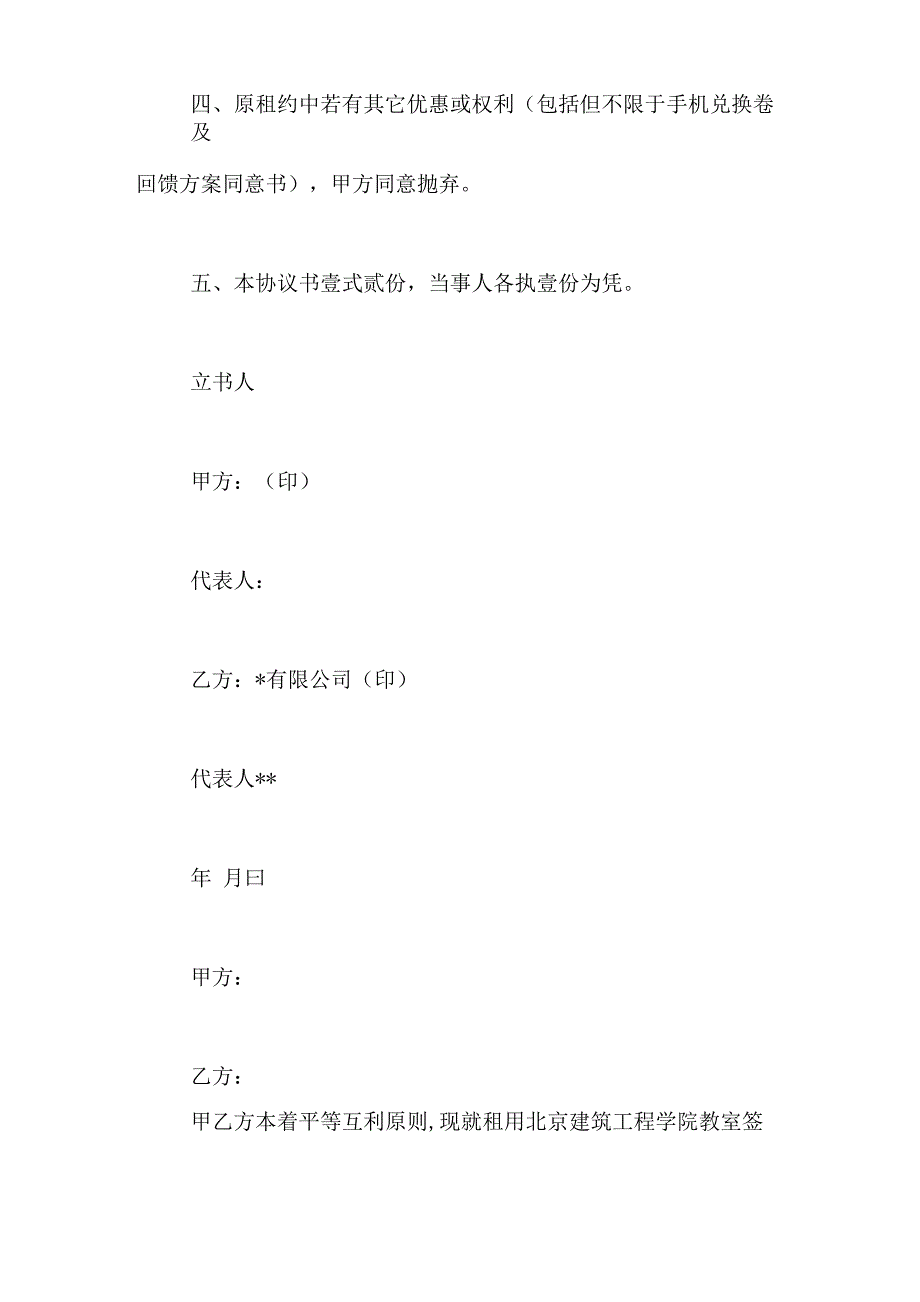 四、原租约中若有其它优惠或权利（包括但不限于手机兑换卷及回馈方案同意书），甲方同意抛弃。

五、本协议书壹式贰份，当事人各执壹份为凭。

立书人

甲方：（印）

代表人：

乙方：*有限公司（印）

代表人**

年 月曰

甲方：

乙方：

甲乙方本着平等互利原则,现就租用北京建筑工程学院教室签